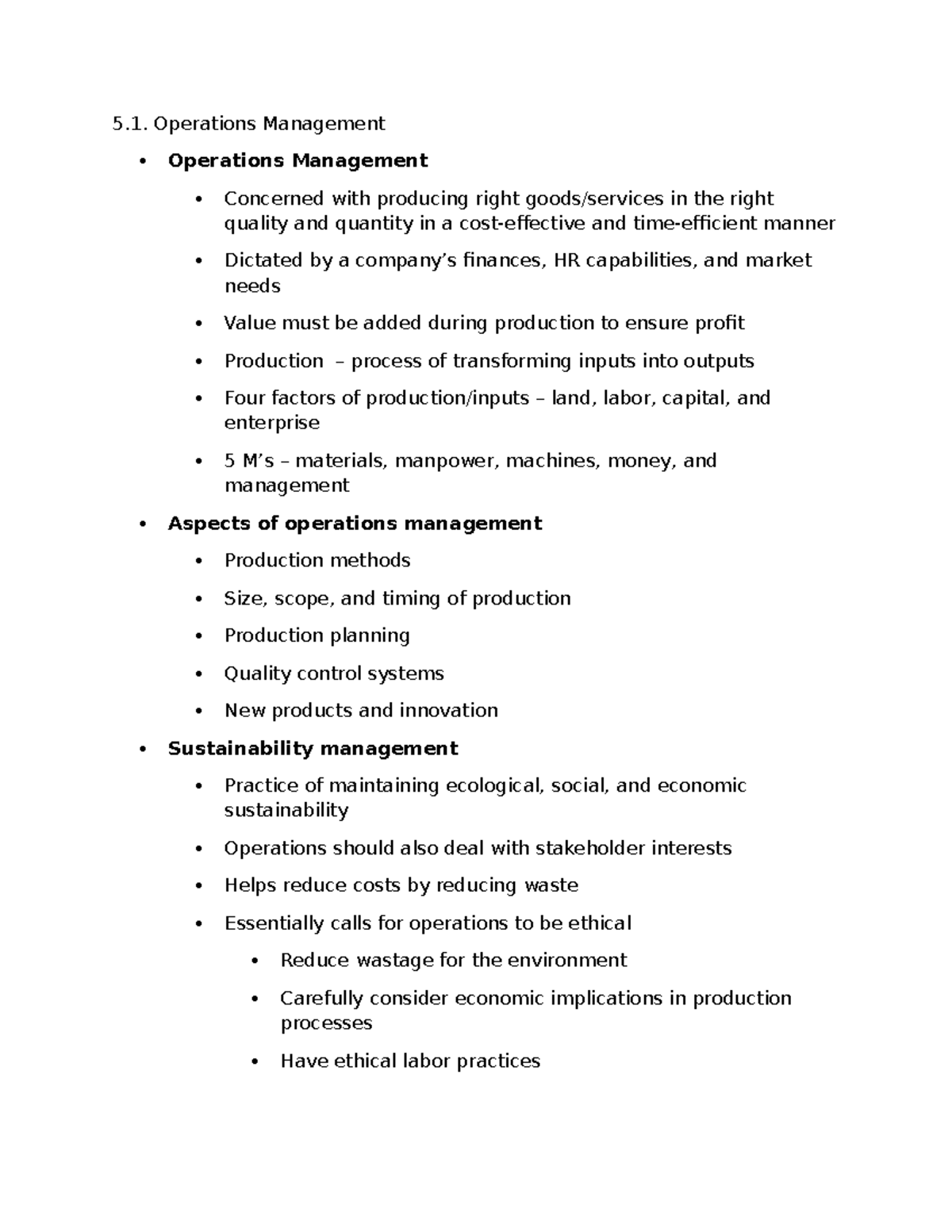 5.1. Operations Management

• Operations Management

• Concerned with producing right goods/services in the right quality and quantity in a cost-effective and time-efficient manner

• Dictated by a company's finances, HR capabilities, and market needs

• Value must be added during production to ensure profit

• Production – process of transforming inputs into outputs

• Four factors of production/inputs – land, labor, capital, and enterprise

• 5 M's – materials, manpower, machines, money, and management

• Aspects of operations management

• Production methods

• Size, scope, and timing of production

• Production planning

• Quality control systems

• New products and innovation

• Sustainability management

• Practice of maintaining ecological, social, and economic sustainability

• Operations should also deal with stakeholder interests

• Helps reduce costs by reducing waste

• Essentially calls for operations to be ethical

• Reduce wastage for the environment

• Carefully consider economic implications in production processes

• Have ethical labor practices